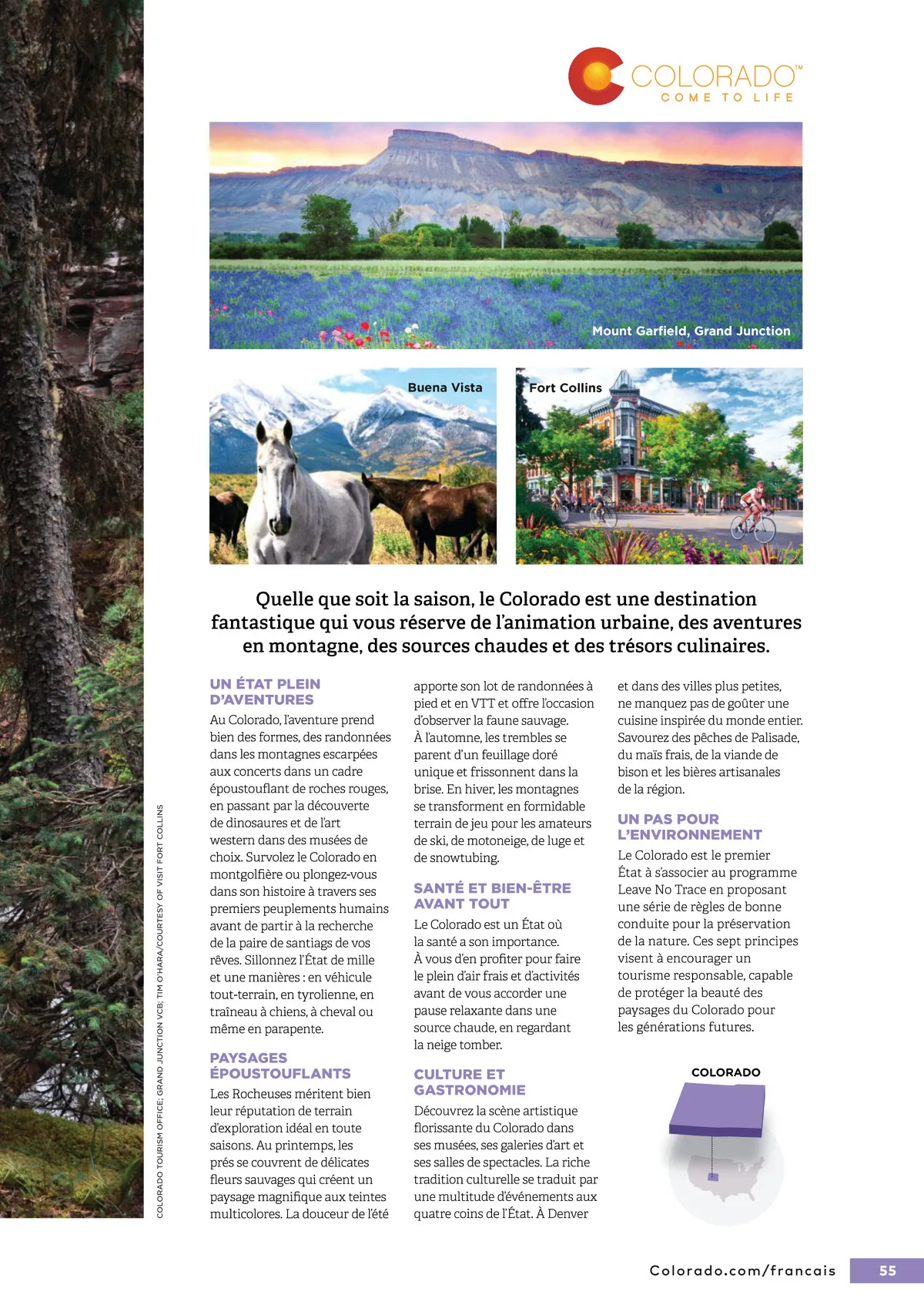 COLORADO™
COME TO LIFE

Mount Garfield, Grand Junction

Buena Vista

Fort Collins

Quelle que soit la saison, le Colorado est une destination fantastique qui vous réserve de l'animation urbaine, des aventures en montagne, des sources chaudes et des trésors culinaires.

UN ÉTAT PLEIN D'AVENTURES
Au Colorado, l'aventure prend bien des formes, des randonnées dans les montagnes escarpées aux concerts dans un cadre époustouflant de roches rouges, en passant par la découverte de dinosaures et de l'art western dans des musées de choix. Survolez le Colorado en montgolfière ou plongez-vous dans son histoire à travers ses premiers peuplements humains avant de partir à la recherche de la paire de santiags de vos rêves. Sillonnez l'État de mille et une manières : en véhicule tout-terrain, en tyrolienne, en traîneau à chiens, à cheval ou même en parapente.

PAYSAGES ÉPOUSTOUFLANTS
Les Rocheuses méritent bien leur réputation de terrain d'exploration idéal en toute saisons. Au printemps, les prés se couvrent de délicates fleurs sauvages qui créent un paysage magnifique aux teintes multicolores. La douceur de l'été apporte son lot de randonnées à pied et en VTT et offre l'occasion d'observer la faune sauvage. À l'automne, les trembles se parent d'un feuillage doré unique et frissonnent dans la brise. En hiver, les montagnes se transforment en formidable terrain de jeu pour les amateurs de ski, de motoneige, de luge et de snowtubing.

SANTÉ ET BIEN-ÊTRE AVANT TOUT
Le Colorado est un État où la santé a son importance. À vous d'en profiter pour faire le plein d'air frais et d'activités avant de vous accorder une pause relaxante dans une source chaude, en regardant la neige tomber.

CULTURE ET GASTRONOMIE
Découvrez la scène artistique florissante du Colorado dans ses musées, ses galeries d'art et ses salles de spectacles. La riche tradition culturelle se traduit par une multitude d'événements aux quatre coins de l'État. À Denver et dans des villes plus petites, ne manquez pas de goûter une cuisine inspirée du monde entier. Savourez des pêches de Palisade, du maïs frais, de la viande de bison et les bières artisanales de la région.

UN PAS POUR L'ENVIRONNEMENT
Le Colorado est le premier État à s'associer au programme Leave No Trace en proposant une série de règles de bonne conduite pour la préservation de la nature. Ces sept principes visent à encourager un tourisme responsable, capable de protéger la beauté des paysages du Colorado pour les générations futures.

COLORADO

COLORADO TOURISM OFFICE; GRAND JUNCTION VCB; TIM O'HARA/COURTESY OF VISIT FORT COLLINS

Colorado.com/francais 55